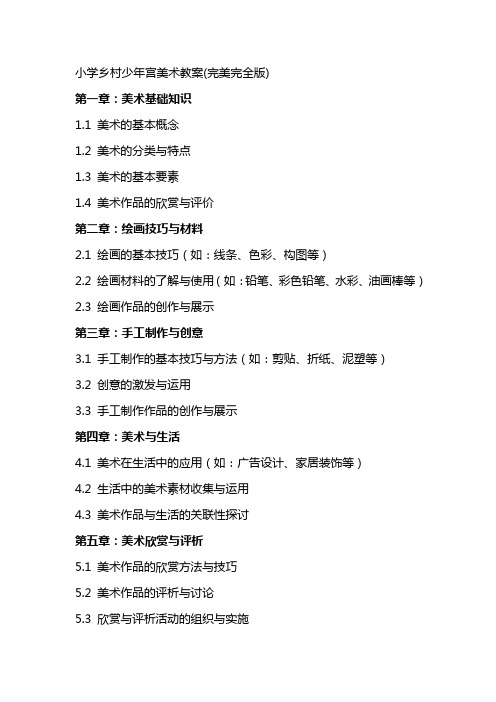 小学乡村少年宫美术教案(完美完全版)

第一章：美术基础知识

1.1 美术的基本概念

1.2 美术的分类与特点

1.3 美术的基本要素

1.4 美术作品的欣赏与评价

第二章：绘画技巧与材料

2.1 绘画的基本技巧（如：线条、色彩、构图等）

2.2 绘画材料的了解与使用（如：铅笔、彩色铅笔、水彩、油画棒等）

2.3 绘画作品的创作与展示

第三章：手工制作与创意

3.1 手工制作的基本技巧与方法（如：剪贴、折纸、泥塑等）

3.2 创意的激发与运用

3.3 手工制作作品的创作与展示

第四章：美术与生活

4.1 美术在生活中的应用（如：广告设计、家居装饰等）

4.2 生活中的美术素材收集与运用

4.3 美术作品与生活的关联性探讨

第五章：美术欣赏与评析

5.1 美术作品的欣赏方法与技巧

5.2 美术作品的评析与讨论

5.3 欣赏与评析活动的组织与实施